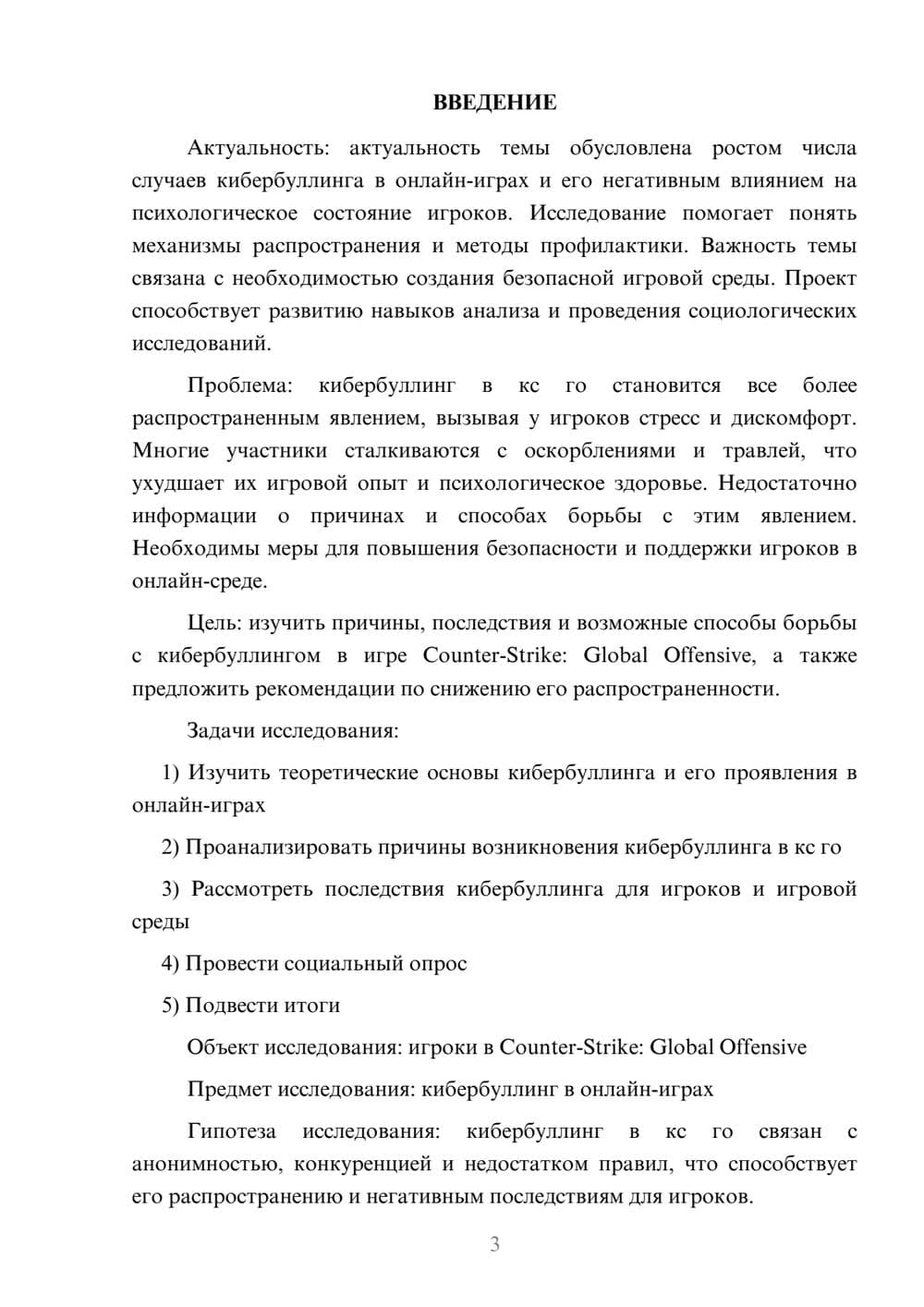 ВВЕДЕНИЕ

Актуальность: актуальность темы обусловлена ростом числа случаев кибербуллинга в онлайн-играх и его негативным влиянием на психологическое состояние игроков. Исследование помогает понять механизмы распространения и методы профилактики. Важность темы связана с необходимостью создания безопасной игровой среды. Проект способствует развитию навыков анализа и проведения социологических исследований.

Проблема: кибербуллинг в кс го становится все более распространенным явлением, вызывая у игроков стресс и дискомфорт. Многие участники сталкиваются с оскорблениями и травлей, что ухудшает их игровой опыт и психологическое здоровье. Недостаточно информации о причинах и способах борьбы с этим явлением. Необходимы меры для повышения безопасности и поддержки игроков в онлайн-среде.

Цель: изучить причины, последствия и возможные способы борьбы с кибербуллингом в игре Counter-Strike: Global Offensive, а также предложить рекомендации по снижению его распространенности.

Задачи исследования:

1) Изучить теоретические основы кибербуллинга и его проявления в онлайн-играх

2) Проанализировать причины возникновения кибербуллинга в кс го

3) Рассмотреть последствия кибербуллинга для игроков и игровой среды

4) Провести социальный опрос

5) Подвести итоги

Объект исследования: игроки в Counter-Strike: Global Offensive

Предмет исследования: кибербуллинг в онлайн-играх

Гипотеза исследования: кибербуллинг в кс го связан с анонимностью, конкуренцией и недостатком правил, что способствует его распространению и негативным последствиям для игроков.

3